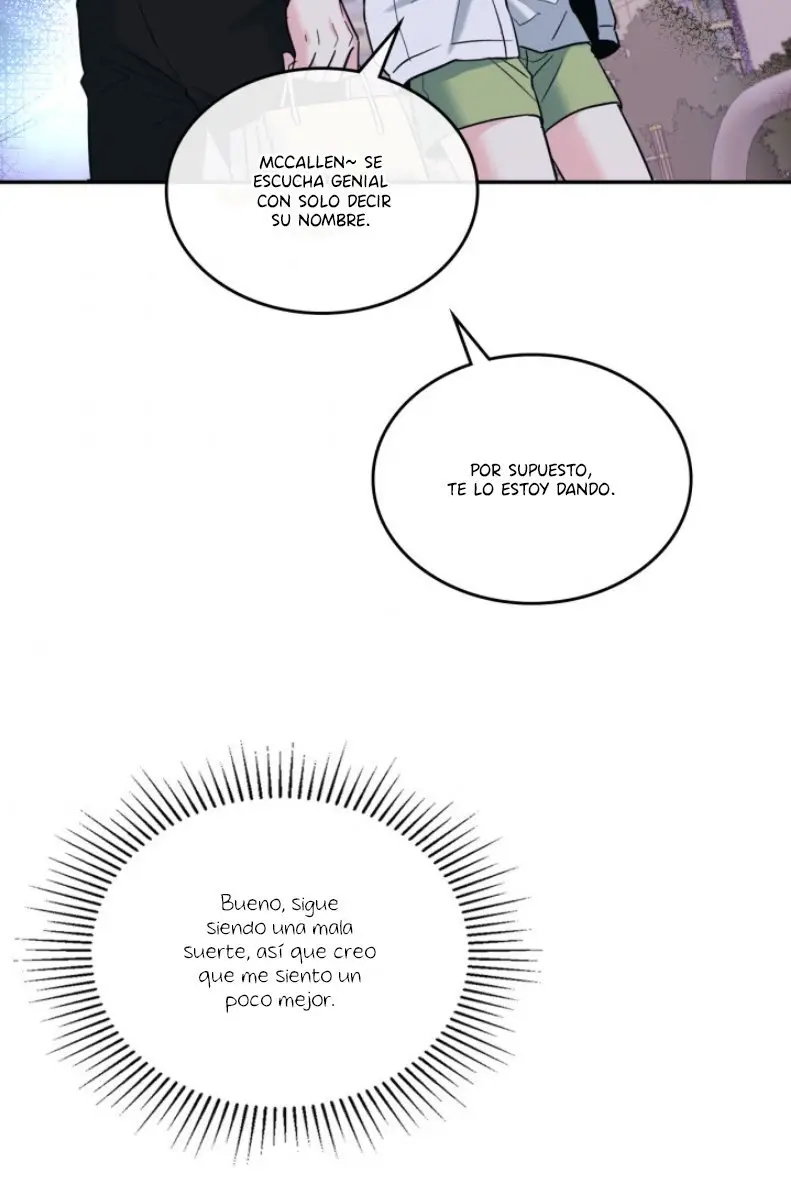 MCCALLEN~ SE ESCUCHA GENIAL CON SOLO DECIR SU NOMBRE.

POR SUPUESTO, TE LO ESTOY DANDO.

Bueno, sigue siendo una mala suerte, así que creo que me siento un poco mejor.